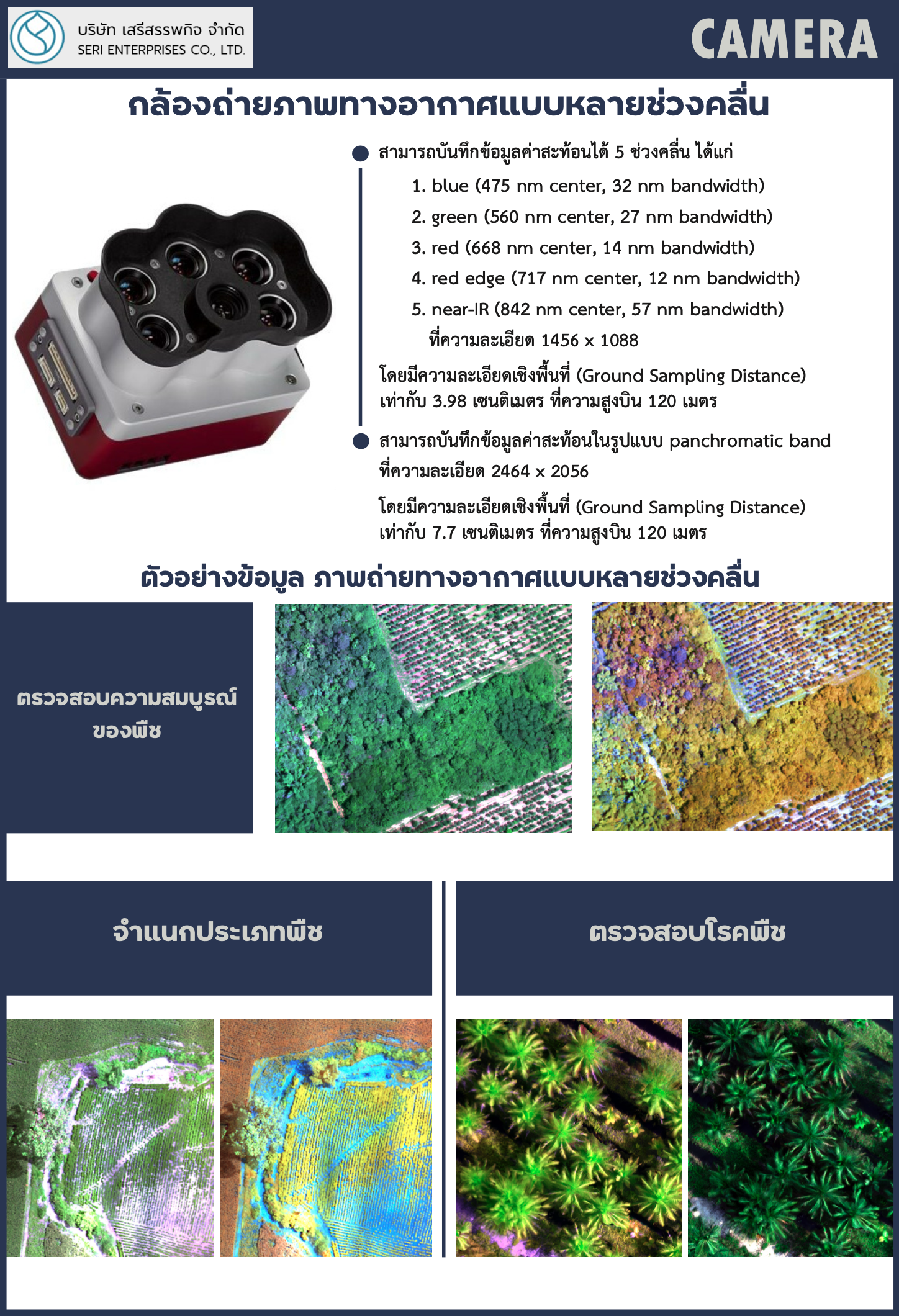 บริษัท เสรีสรรพกิจ จำกัด
SERI ENTERPRISES CO., LTD.

CAMERA

กล้องถ่ายภาพทางอากาศแบบหลายช่วงคลื่น

สามารถบันทึกข้อมูลค่าสะท้อนได้ 5 ช่วงคลื่น ได้แก่
1. blue (475 nm center, 32 nm bandwidth)
2. green (560 nm center, 27 nm bandwidth)
3. red (668 nm center, 14 nm bandwidth)
4. red edge (717 nm center, 12 nm bandwidth)
5. near-IR (842 nm center, 57 nm bandwidth)
ที่ความละเอียด 1456 x 1088

โดยมีความละเอียดเชิงพื้นที่ (Ground Sampling Distance) เท่ากับ 3.98 เซนติเมตร ที่ความสูงบิน 120 เมตร

สามารถบันทึกข้อมูลค่าสะท้อนในรูปแบบ panchromatic band ที่ความละเอียด 2464 x 2056

โดยมีความละเอียดเชิงพื้นที่ (Ground Sampling Distance) เท่ากับ 7.7 เซนติเมตร ที่ความสูงบิน 120 เมตร

ตัวอย่างข้อมูล ภาพถ่ายทางอากาศแบบหลายช่วงคลื่น

ตรวจสอบความสมบูรณ์ของพืช

จำแนกประเภทพืช

ตรวจสอบโรคพืช